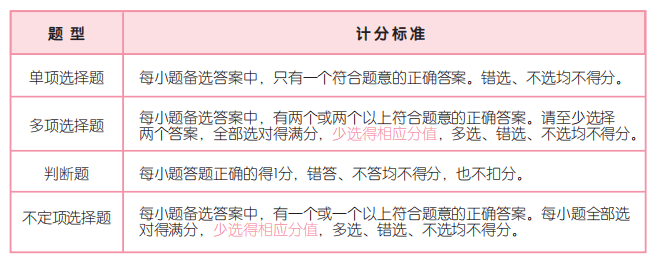 | 题 型 | 计分标准 |
|---|---|
| 单项选择题 | 每小题备选答案中，只有一个符合题意的正确答案。错选、不选均不得分。 |
| 多项选择题 | 每小题备选答案中，有两个或两个以上符合题意的正确答案。请至少选择两个答案，全部选对得满分，少选得相应分值，多选、错选、不选均不得分。 |
| 判断题 | 每小题答题正确的得1分，错答、不答均不得分，也不扣分。 |
| 不定项选择题 | 每小题备选答案中，有一个或一个以上符合题意的正确答案。每小题全部选对得满分，少选得相应分值，多选、错选、不选均不得分。 |